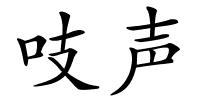 吱声